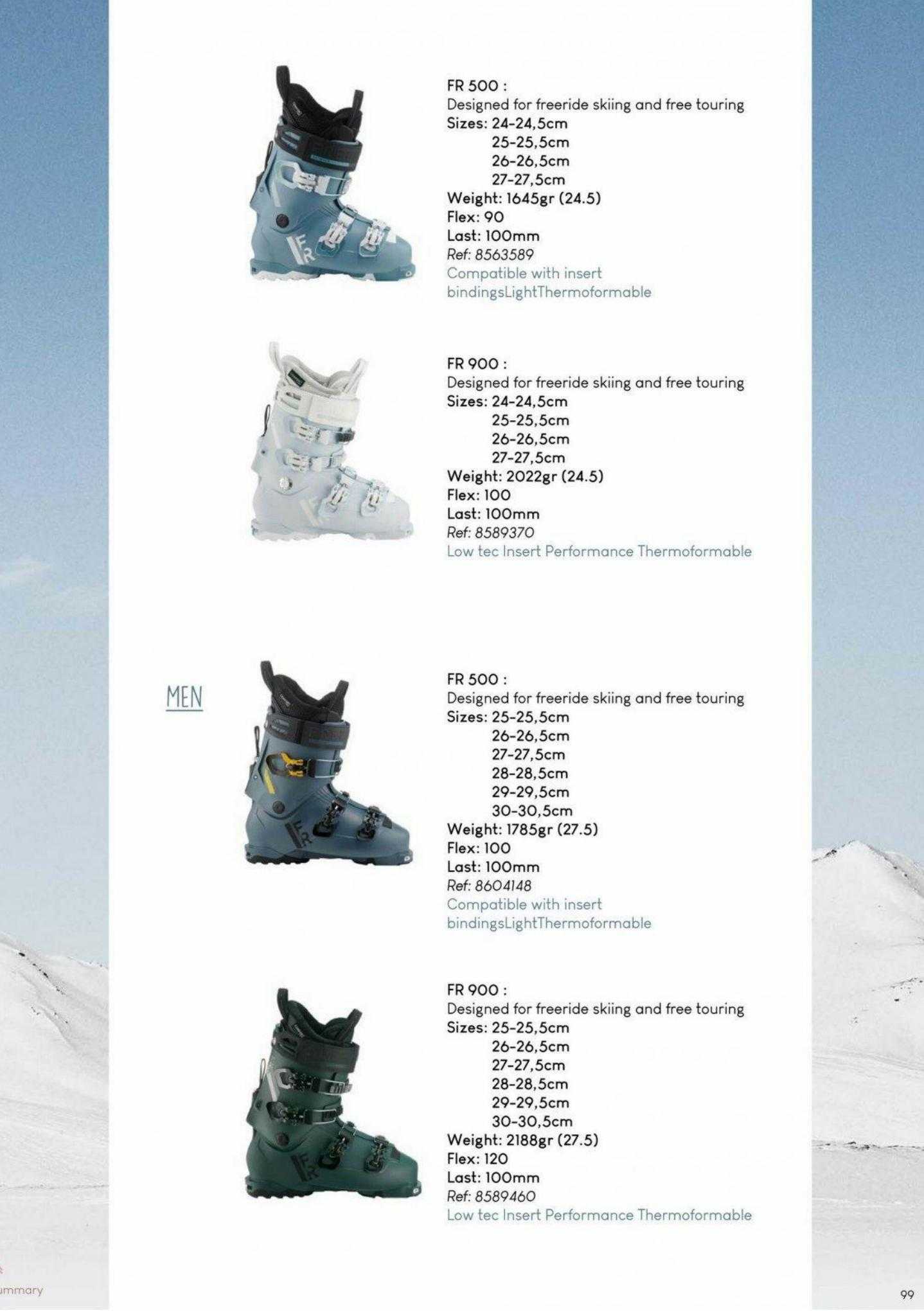 FR 500 :
Designed for freeride skiing and free touring
Sizes: 24-24,5cm
25-25,5cm
26-26,5cm
27-27,5cm
Weight: 1645gr (24.5)
Flex: 90
Last: 100mm
Ref: 8563589
Compatible with insert bindingsLightThermoformable

FR 900 :
Designed for freeride skiing and free touring
Sizes: 24-24,5cm
25-25,5cm
26-26,5cm
27-27,5cm
Weight: 2022gr (24.5)
Flex: 100
Last: 100mm
Ref: 8589370
Low tec Insert Performance Thermoformable

MEN

FR 500 :
Designed for freeride skiing and free touring
Sizes: 25-25,5cm
26-26,5cm
27-27,5cm
28-28,5cm
29-29,5cm
30-30,5cm
Weight: 1785gr (27.5)
Flex: 100
Last: 100mm
Ref: 8604148
Compatible with insert bindingsLightThermoformable

FR 900 :
Designed for freeride skiing and free touring
Sizes: 25-25,5cm
26-26,5cm
27-27,5cm
28-28,5cm
29-29,5cm
30-30,5cm
Weight: 2188gr (27.5)
Flex: 120
Last: 100mm
Ref: 8589460
Low tec Insert Performance Thermoformable

ummary

99